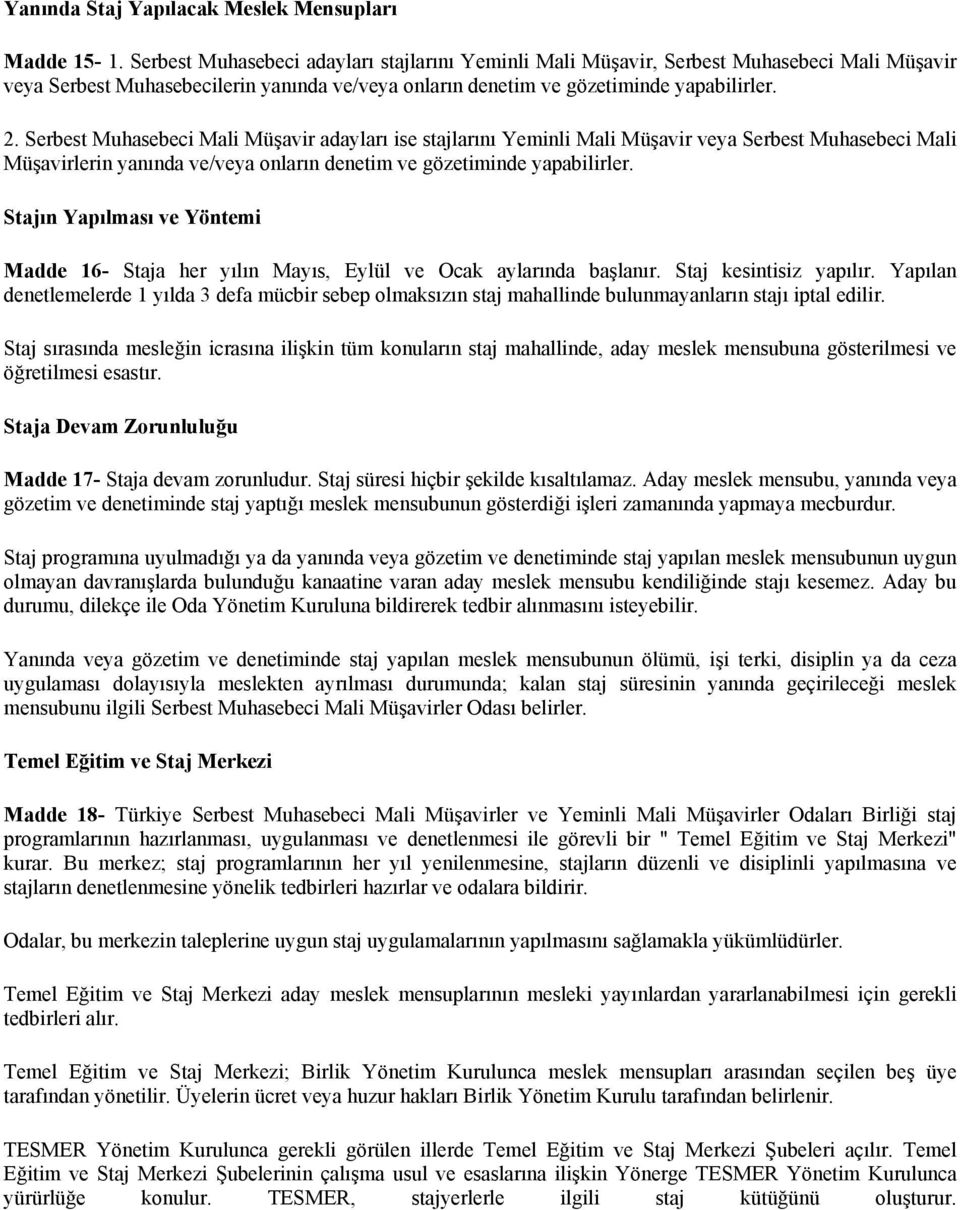 Yanında Staj Yapılacak Meslek Mensupları

Madde 15- 1. Serbest Muhasebeci adayları stajlarını Yeminli Mali Müşavir, Serbest Muhasebeci Mali Müşavir veya Serbest Muhasebecilerin yanında ve/veya onların denetim ve gözetiminde yapabilirler.

2. Serbest Muhasebeci Mali Müşavir adayları ise stajlarını Yeminli Mali Müşavir veya Serbest Muhasebeci Mali Müşavirlerin yanında ve/veya onların denetim ve gözetiminde yapabilirler.

Stajın Yapılması ve Yöntemi

Madde 16- Staja her yılın Mayıs, Eylül ve Ocak aylarında başlanır. Staj kesintisiz yapılır. Yapılan denetlemelerde 1 yılda 3 defa mücbir sebep olmaksızın staj mahallinde bulunmayanların stajı iptal edilir.

Staj sırasında mesleğin icrasına ilişkin tüm konuların staj mahallinde, aday meslek mensubuna gösterilmesi ve öğretilmesi esastır.

Staja Devam Zorunluluğu

Madde 17- Staja devam zorunludur. Staj süresi hiçbir şekilde kısaltılamaz. Aday meslek mensubu, yanında veya gözetim ve denetiminde staj yaptığı meslek mensubunun gösterdiği işleri zamanında yapmaya mecburdur.

Staj programına uyulmadığı ya da yanında veya gözetim ve denetiminde staj yapılan meslek mensubunun uygun olmayan davranışlarda bulunduğu kanaatine varan aday meslek mensubu kendiliğinde stajı kesemez. Aday bu durumu, dilekçe ile Oda Yönetim Kuruluna bildirerek tedbir alınmasını isteyebilir.

Yanında veya gözetim ve denetiminde staj yapılan meslek mensubunun ölümü, işi terki, disiplin ya da ceza uygulaması dolayısıyla meslekten ayrılması durumunda; kalan staj süresinin yanında geçirileceği meslek mensubunu ilgili Serbest Muhasebeci Mali Müşavirler Odası belirler.

Temel Eğitim ve Staj Merkezi

Madde 18- Türkiye Serbest Muhasebeci Mali Müşavirler ve Yeminli Mali Müşavirler Odaları Birliği staj programlarının hazırlanması, uygulanması ve denetlenmesi ile görevli bir " Temel Eğitim ve Staj Merkezi" kurar. Bu merkez; staj programlarının her yıl yenilenmesine, stajların düzenli ve disiplinli yapılmasına ve stajların denetlenmesine yönelik tedbirleri hazırlar ve odalara bildirir.

Odalar, bu merkezin taleplerine uygun staj uygulamalarının yapılmasını sağlamakla yükümlüdürler.

Temel Eğitim ve Staj Merkezi aday meslek mensuplarının mesleki yayınlardan yararlanabilmesi için gerekli tedbirleri alır.

Temel Eğitim ve Staj Merkezi; Birlik Yönetim Kurulunca meslek mensupları arasından seçilen beş üye tarafından yönetilir. Üyelerin ücret veya huzur hakları Birlik Yönetim Kurulu tarafından belirlenir.

TESMER Yönetim Kurulunca gerekli görülen illerde Temel Eğitim ve Staj Merkezi Şubeleri açılır. Temel Eğitim ve Staj Merkezi Şubelerinin çalışma usul ve esaslarına ilişkin Yönerge TESMER Yönetim Kurulunca yürürlüğe konulur. TESMER, stajyerlerle ilgili staj kütüğünü oluşturur.